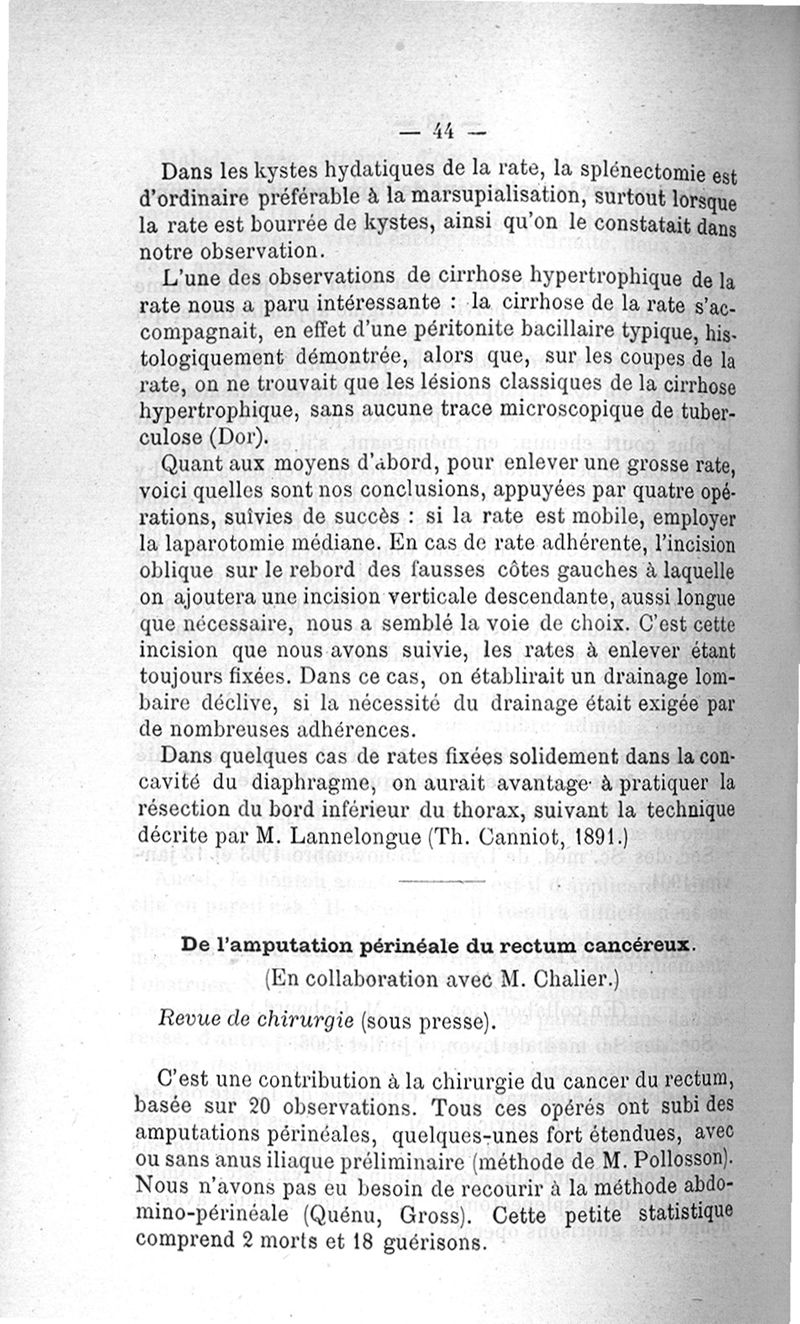 — 44 —

Dans les kystes hydatiques de la rate, la splénectomie est d'ordinaire préférable à la marsupialisation, surtout lorsque la rate est bourrée de kystes, ainsi qu'on le constatait dans notre observation.

L'une des observations de cirrhose hypertrophique de la rate nous a paru intéressante : la cirrhose de la rate s'accompagnait, en effet d'une péritonite bacillaire typique, histologiquement démontrée, alors que, sur les coupes de la rate, on ne trouvait que les lésions classiques de la cirrhose hypertrophique, sans aucune trace microscopique de tuberculose (Dor).

Quant aux moyens d'abord, pour enlever une grosse rate, voici quelles sont nos conclusions, appuyées par quatre opérations, suivies de succès : si la rate est mobile, employer la laparotomie médiane. En cas de rate adhérente, l'incision oblique sur le rebord des fausses côtes gauches à laquelle on ajoutera une incision verticale descendante, aussi longue que nécessaire, nous a semblé la voie de choix. C'est cette incision que nous avons suivie, les rates à enlever étant toujours fixées. Dans ce cas, on établirait un drainage lombaire déclive, si la nécessité du drainage était exigée par de nombreuses adhérences.

Dans quelques cas de rates fixées solidement dans la concavité du diaphragme, on aurait avantage à pratiquer la résection du bord inférieur du thorax, suivant la technique décrite par M. Lannelongue (Th. Canniot, 1891.)

De l'amputation périnéale du rectum cancéreux.

(En collaboration avec M. Chalier.)

Revue de chirurgie (sous presse).

C'est une contribution à la chirurgie du cancer du rectum, basée sur 20 observations. Tous ces opérés ont subi des amputations périnéales, quelques-unes fort étendues, avec ou sans anus iliaque préliminaire (méthode de M. Pollosson). Nous n'avons pas eu besoin de recourir à la méthode abdomino-périnéale (Quénu, Gross). Cette petite statistique comprend 2 morts et 18 guérisons.